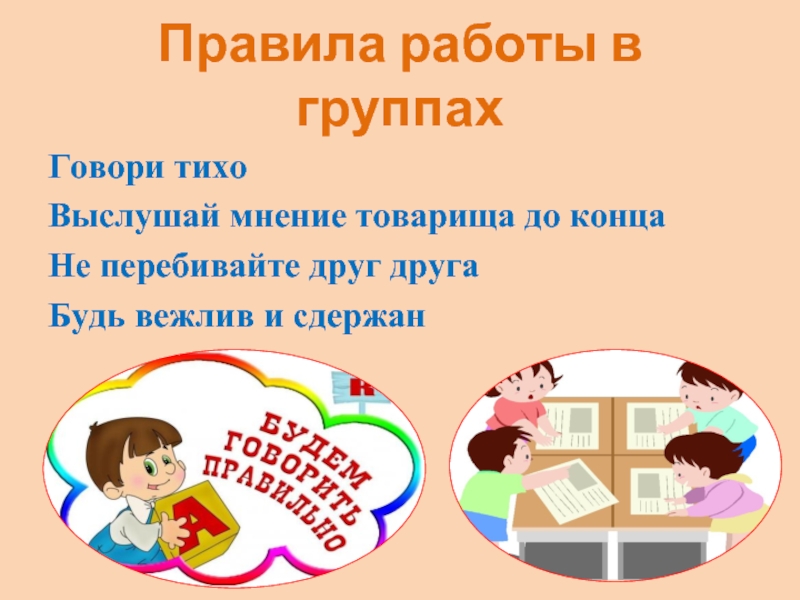 Правила работы в группах

Говори тихо

Выслушай мнение товарища до конца

Не перебивайте друг друга

Будь вежлив и сдержан

БУДЕМ ГОВОРИТЬ ПРАВИЛЬНО

А